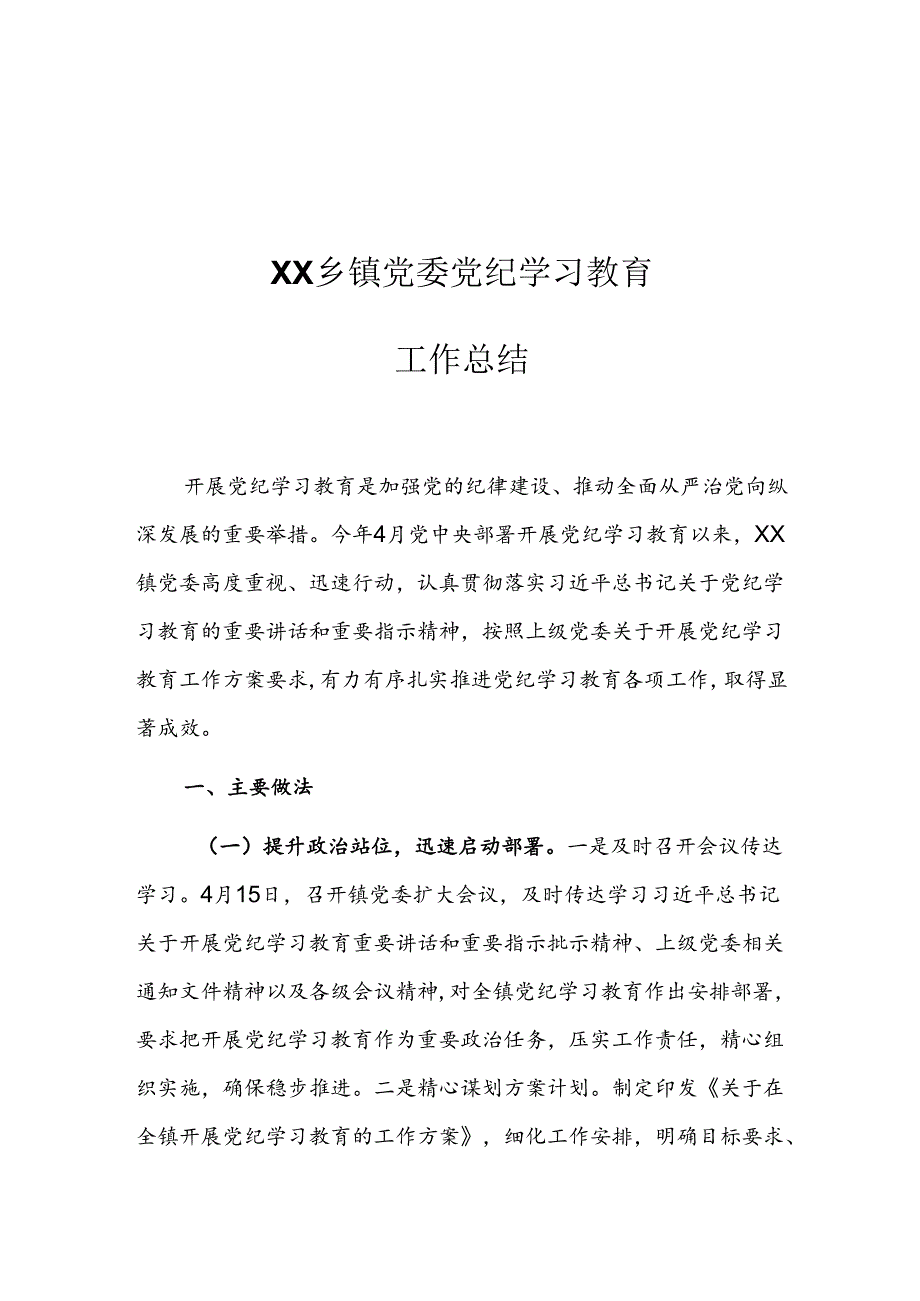 XX乡镇党委党纪学习教育

工作总结

开展党纪学习教育是加强党的纪律建设、推动全面从严治党向纵深发展的重要举措。今年4月党中央部署开展党纪学习教育以来，XX镇党委高度重视、迅速行动，认真贯彻落实习近平总书记关于党纪学习教育的重要讲话和重要指示精神，按照上级党委关于开展党纪学习教育工作方案要求，有力有序扎实推进党纪学习教育各项工作，取得显著成效。

一、主要做法

（一）提升政治站位，迅速启动部署。一是及时召开会议传达学习。4月15日，召开镇党委扩大会议，及时传达学习习近平总书记关于开展党纪学习教育重要讲话和重要指示批示精神、上级党委相关通知文件精神以及各级会议精神，对全镇党纪学习教育作出安排部署，要求把开展党纪学习教育作为重要政治任务，压实工作责任，精心组织实施，确保稳步推进。二是精心谋划方案计划。制定印发《关于在全镇开展党纪学习教育的工作方案》，细化工作安排，明确目标要求、